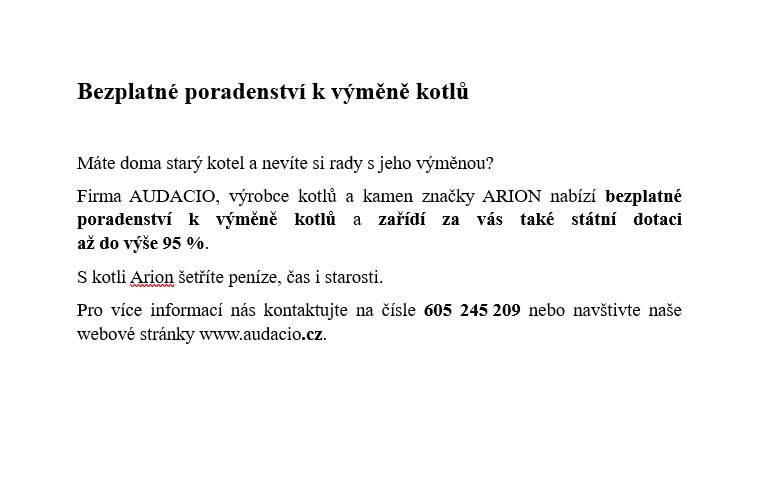 Bezplatné poradenství k výměně kotlů

Máte doma starý kotel a nevíte si rady s jeho výměnou?

Firma AUDACIO, výrobce kotlů a kamen značky ARION nabízí bezplatné poradenství k výměně kotlů a zařídí za vás také státní dotaci až do výše 95 %.

S kotli Arion šetříte peníze, čas i starosti.

Pro více informací nás kontaktujte na čísle 605 245 209 nebo navštivte naše webové stránky www.audacio.cz.